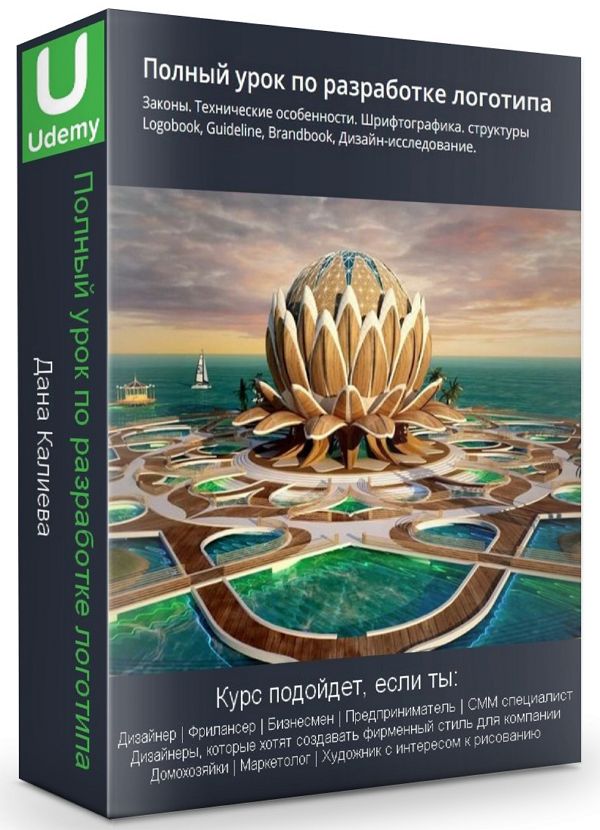 U
Udemy

Полный урок по разработке логотипа
Дана Калиева

Полный урок по разработке логотипа
Законы. Технические особенности. Шрифтографика. структуры Logobook, Guideline, Brandbook, Дизайн-исследование.

Курс подойдет, если ты:
Дизайнер | Фрилансер | Бизнесмен | Предприниматель | СММ специалист
Дизайнеры, которые хотят создавать фирменный стиль для компании
Домохозяйки | Маркетолог | Художник с интересом к рисованию